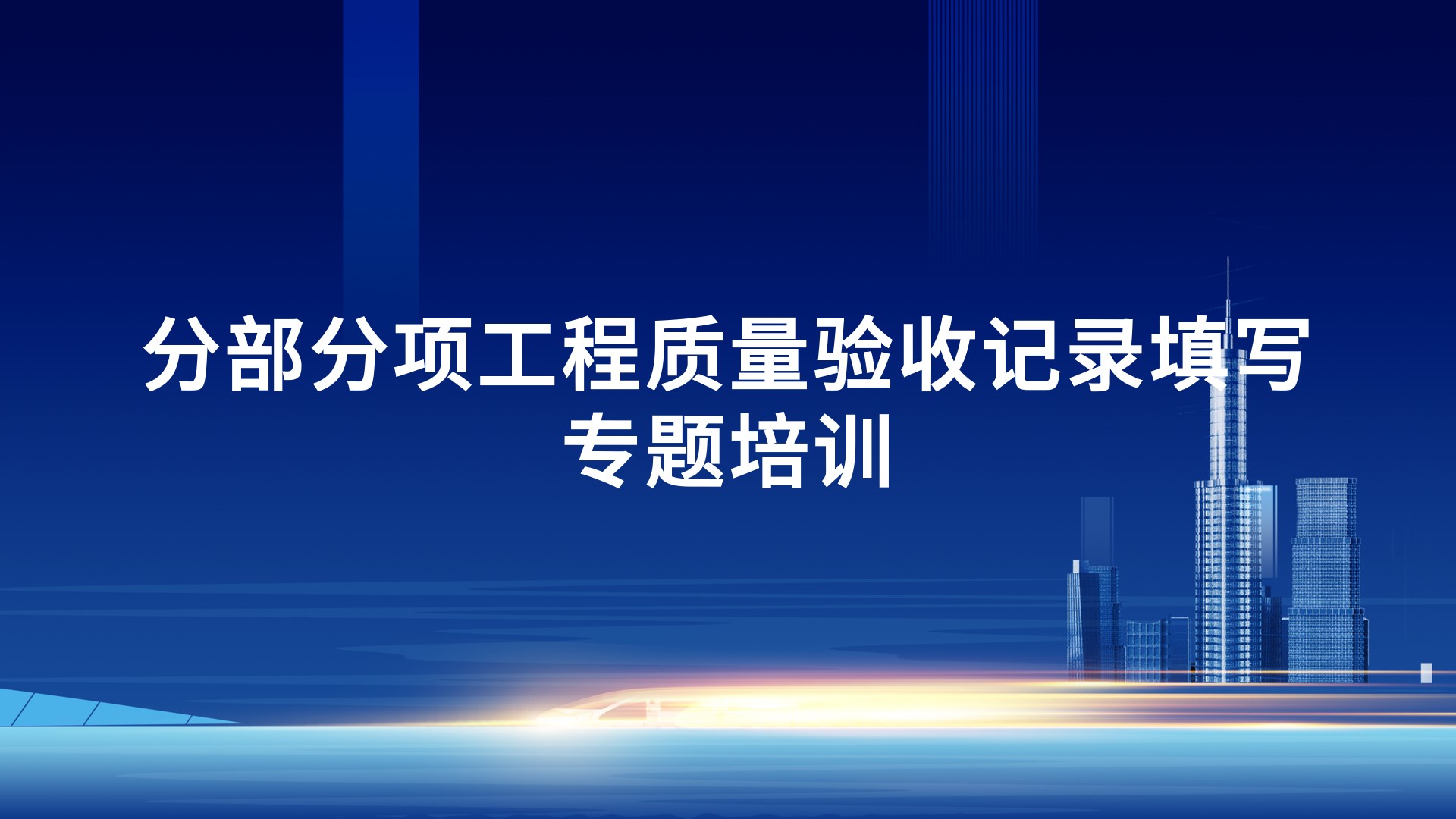 分部分项工程质量验收记录填写专题培训